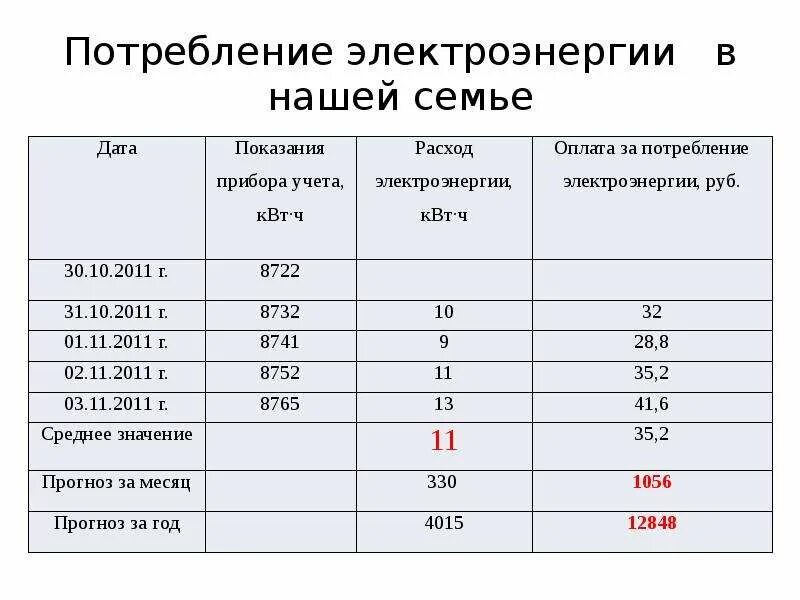 Потребление электроэнергии в нашей семье

| Дата | Показания прибора учета, кВт·ч | Расход электроэнергии, кВт·ч | Оплата за потребление электроэнергии, руб. |
|---|---|---|---|
| 30.10.2011 г. | 8722 | | |
| 31.10.2011 г. | 8732 | 10 | 32 |
| 01.11.2011 г. | 8741 | 9 | 28,8 |
| 02.11.2011 г. | 8752 | 11 | 35,2 |
| 03.11.2011 г. | 8765 | 13 | 41,6 |
| Среднее значение | | 11 | 35,2 |
| Прогноз за месяц | | 330 | 1056 |
| Прогноз за год | | 4015 | 12848 |